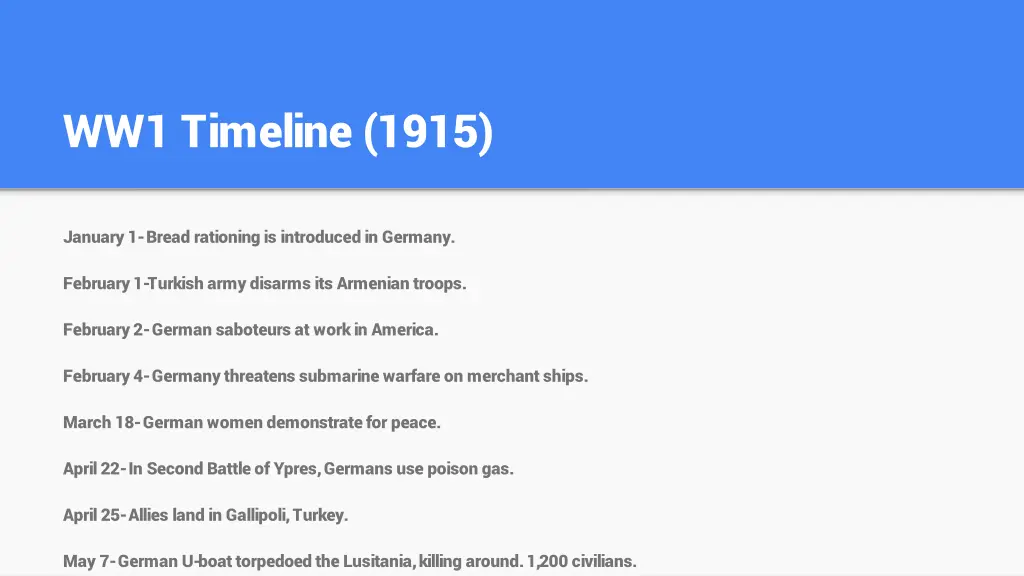 WW1 Timeline (1915)

January 1- Bread rationing is introduced in Germany.

February 1-Turkish army disarms its Armenian troops.

February 2- German saboteurs at work in America.

February 4- Germany threatens submarine warfare on merchant ships.

March 18- German women demonstrate for peace.

April 22- In Second Battle of Ypres, Germans use poison gas.

April 25- Allies land in Gallipoli, Turkey.

May 7- German U-boat torpedoed the Lusitania, killing around. 1,200 civilians.